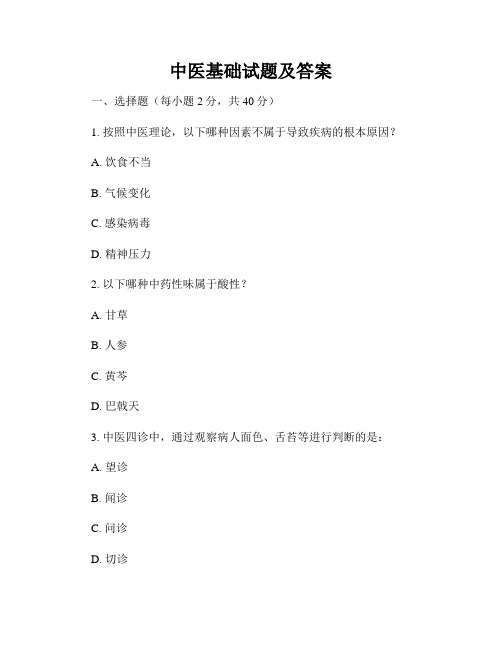 中医基础试题及答案

一、选择题（每小题 2 分，共 40 分）

1. 按照中医理论，以下哪种因素不属于导致疾病的根本原因？

A. 饮食不当

B. 气候变化

C. 感染病毒

D. 精神压力

2. 以下哪种中药性味属于酸性？

A. 甘草

B. 人参

C. 黄芩

D. 巴戟天

3. 中医四诊中，通过观察病人面色、舌苔等进行判断的是：

A. 望诊

B. 闻诊

C. 问诊

D. 切诊